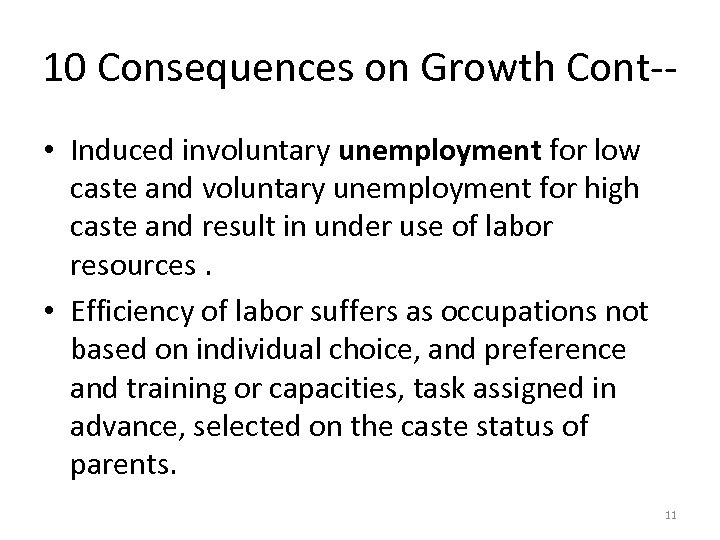 10 Consequences on Growth Cont--

• Induced involuntary unemployment for low caste and voluntary unemployment for high caste and result in under use of labor resources .

• Efficiency of labor suffers as occupations not based on individual choice, and preference and training or capacities, task assigned in advance, selected on the caste status of parents.

11